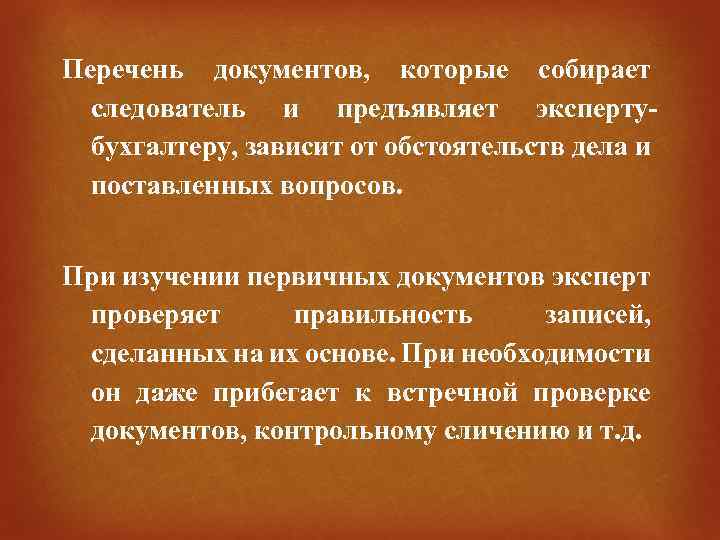 Перечень документов, которые собирает следователь и предъявляет эксперту-бухгалтеру, зависит от обстоятельств дела и поставленных вопросов.

При изучении первичных документов эксперт проверяет правильность записей, сделанных на их основе. При необходимости он даже прибегает к встречной проверке документов, контрольному сличению и т.д.